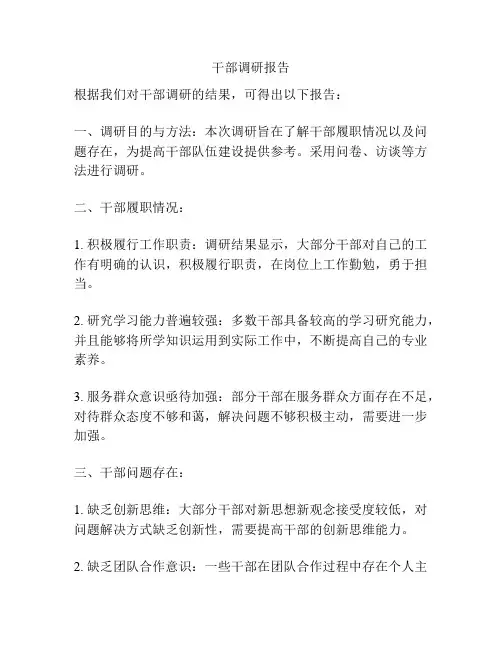 干部调研报告

根据我们对干部调研的结果，可得出以下报告：

一、调研目的与方法：本次调研旨在了解干部履职情况以及问题存在，为提高干部队伍建设提供参考。采用问卷、访谈等方法进行调研。

二、干部履职情况：

1. 积极履行工作职责：调研结果显示，大部分干部对自己的工作有明确的认识，积极履行职责，在岗位上工作勤勉，勇于担当。

2. 研究学习能力普遍较强：多数干部具备较高的学习研究能力，并且能够将所学知识运用到实际工作中，不断提高自己的专业素养。

3. 服务群众意识亟待加强：部分干部在服务群众方面存在不足，对待群众态度不够和蔼，解决问题不够积极主动，需要进一步加强。

三、干部问题存在：

1. 缺乏创新思维：大部分干部对新思想新观念接受度较低，对问题解决方式缺乏创新性，需要提高干部的创新思维能力。

2. 缺乏团队合作意识：一些干部在团队合作过程中存在个人主